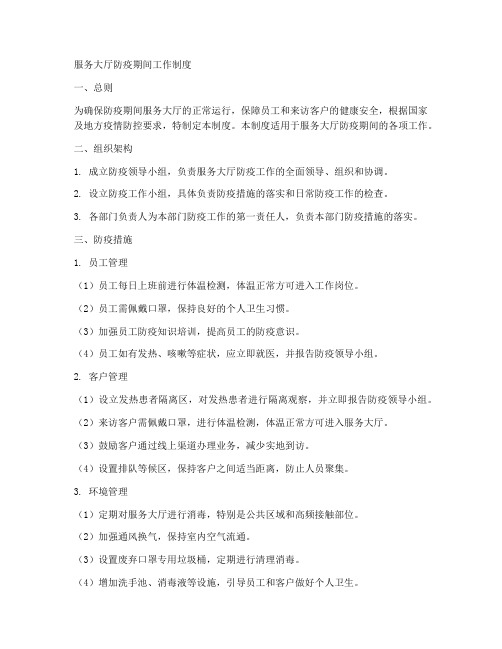 服务大厅防疫期间工作制度

一、总则

为确保防疫期间服务大厅的正常运行，保障员工和来访客户的健康安全，根据国家及地方疫情防控要求，特制定本制度。本制度适用于服务大厅防疫期间的各项工作。

二、组织架构

1. 成立防疫领导小组，负责服务大厅防疫工作的全面领导、组织和协调。

2. 设立防疫工作小组，具体负责防疫措施的落实和日常防疫工作的检查。

3. 各部门负责人为本部门防疫工作的第一责任人，负责本部门防疫措施的落实。

三、防疫措施

1. 员工管理

（1）员工每日上班前进行体温检测，体温正常方可进入工作岗位。

（2）员工需佩戴口罩，保持良好的个人卫生习惯。

（3）加强员工防疫知识培训，提高员工的防疫意识。

（4）员工如有发热、咳嗽等症状，应立即就医，并报告防疫领导小组。

2. 客户管理

（1）设立发热患者隔离区，对发热患者进行隔离观察，并立即报告防疫领导小组。

（2）来访客户需佩戴口罩，进行体温检测，体温正常方可进入服务大厅。

（3）鼓励客户通过线上渠道办理业务，减少实地到访。

（4）设置排队等候区，保持客户之间适当距离，防止人员聚集。

3. 环境管理

（1）定期对服务大厅进行消毒，特别是公共区域和高频接触部位。

（2）加强通风换气，保持室内空气流通。

（3）设置废弃口罩专用垃圾桶，定期进行清理消毒。

（4）增加洗手池、消毒液等设施，引导员工和客户做好个人卫生。